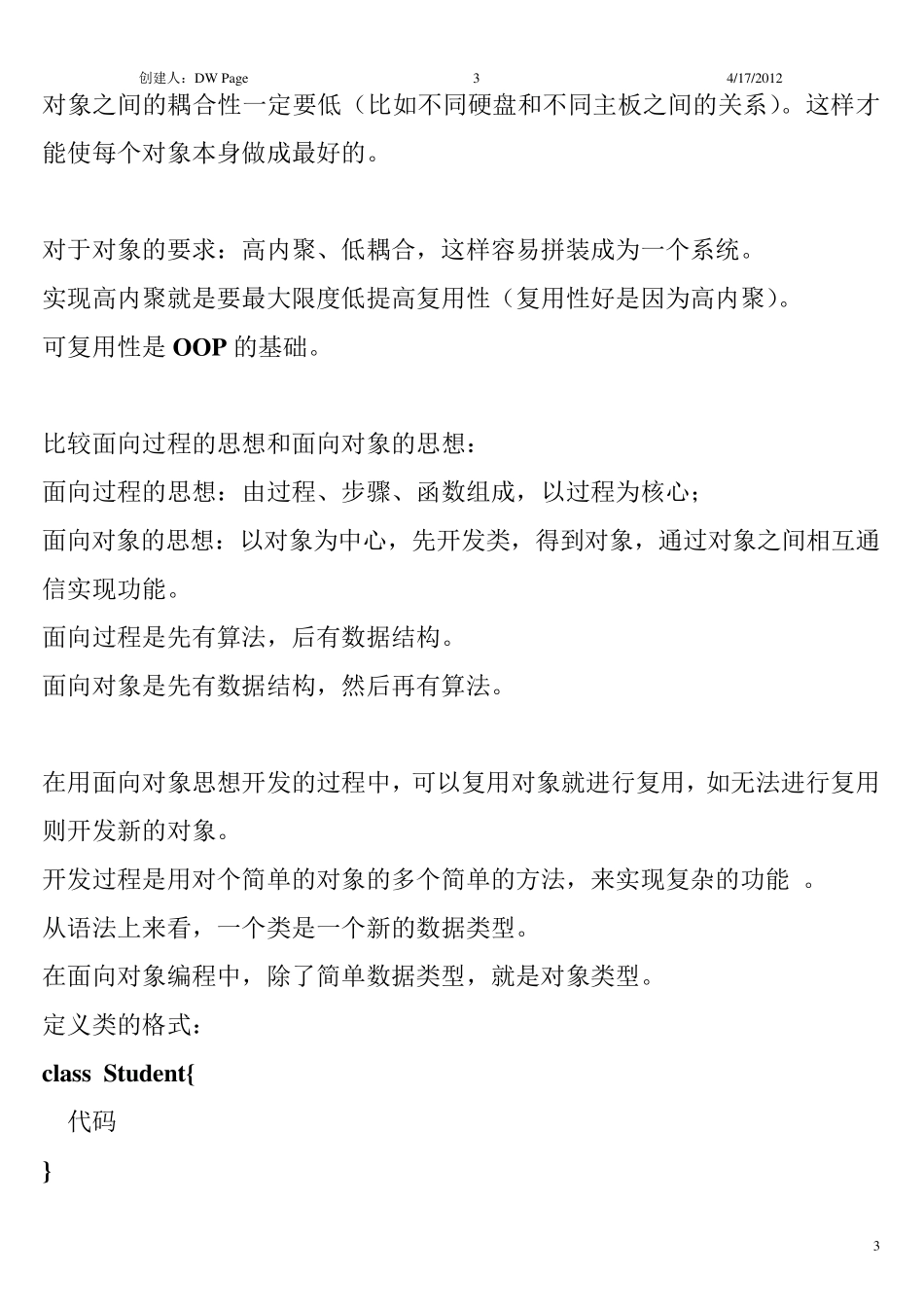 创建人：DW Page 3 4/17/2012

对象之间的耦合性一定要低（比如不同硬盘和不同主板之间的关系）。这样才能使每个对象本身做成最好的。

对于对象的要求：高内聚、低耦合，这样容易拼装成为一个系统。
实现高内聚就是要最大限度低提高复用性（复用性好是因为高内聚）。
可复用性是 OOP 的基础。

比较面向过程的思想和面向对象的思想：
面向过程的思想：由过程、步骤、函数组成，以过程为核心；
面向对象的思想：以对象为中心，先开发类，得到对象，通过对象之间相互通信实现功能。
面向过程是先有算法，后有数据结构。
面向对象是先有数据结构，然后再有算法。

在用面向对象思想开发的过程中，可以复用对象就进行复用，如无法进行复用则开发新的对象。
开发过程是用对个简单的对象的多个简单的方法，来实现复杂的功能 。
从语法上来看，一个类是一个新的数据类型。
在面向对象编程中，除了简单数据类型，就是对象类型。
定义类的格式：
class Student{
代码
}

3